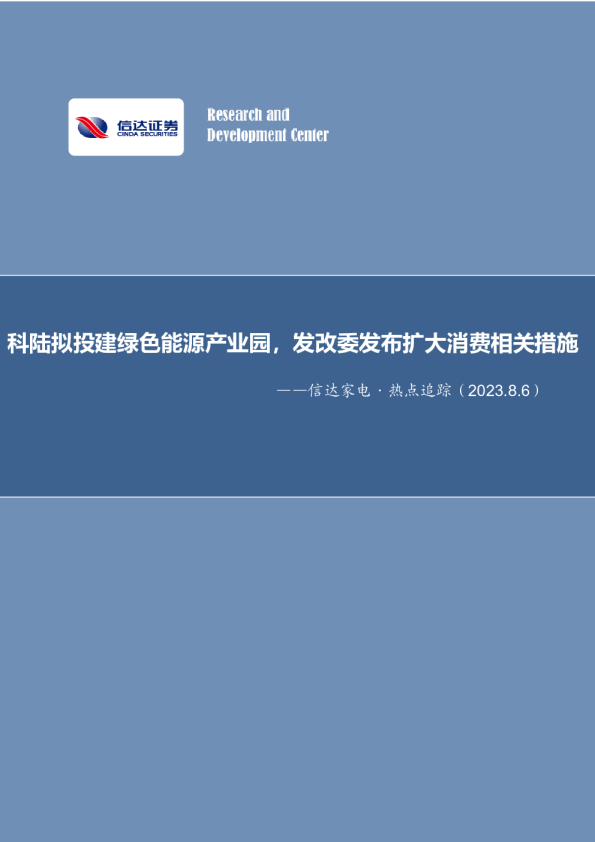 信达证券
CINDA SECURITIES

Research and Development Center

科陆拟投建绿色能源产业园，发改委发布扩大消费相关措施

——信达家电·热点追踪（2023.8.6）